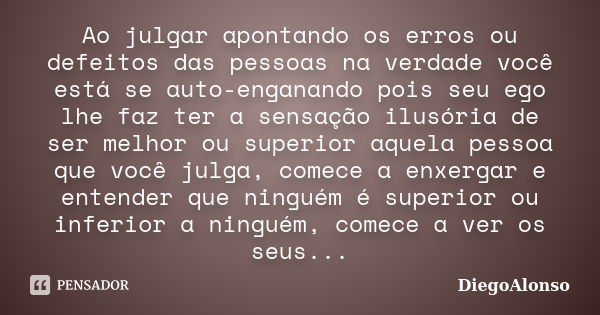 Ao julgar apontando os erros ou defeitos das pessoas na verdade você está se auto-enganando pois seu ego lhe faz ter a sensação ilusória de ser melhor ou superior aquela pessoa que você julga, comece a enxergar e entender que ninguém é superior ou inferior a ninguém, comece a ver os seus...

PENSADOR

DiegoAlonso